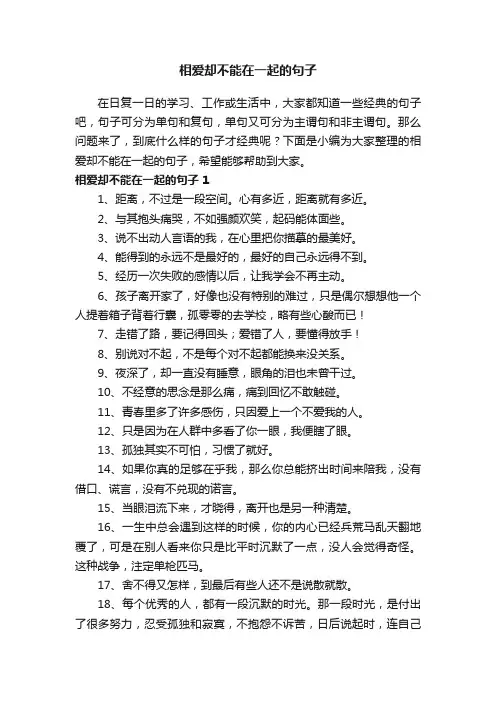 相爱却不能在一起的句子

在日复一日的学习、工作或生活中，大家都知道一些经典的句子吧，句子可分为单句和复句，单句又可分为主谓句和非主谓句。那么问题来了，到底什么样的句子才经典呢？下面是小编为大家整理的相爱却不能在一起的句子，希望能够帮助到大家。

相爱却不能在一起的句子 1

1、距离，不过是一段空间。心有多近，距离就有多近。

2、与其抱头痛哭，不如强颜欢笑，起码能体面些。

3、说不出动人言语的我，在心里把你描摹的最美好。

4、能得到的永远不是最好的，最好的自己永远得不到。

5、经历一次失败的感情以后，让我学会不再主动。

6、孩子离开家了，好像也没有特别的难过，只是偶尔想想他一个人提着箱子背着行囊，孤零零的去学校，略有些心酸而已！

7、走错了路，要记得回头；爱错了人，要懂得放手！

8、别说对不起，不是每个对不起都能换来没关系。

9、夜深了，却一直没有睡意，眼角的泪也未曾干过。

10、不经意的思念是那么痛，痛到回忆不敢触碰。

11、青春里多了许多感伤，只因爱上一个不爱我的人。

12、只是因为在人群中多看了你一眼，我便瞎了眼。

13、孤独其实不可怕，习惯了就好。

14、如果你真的足够在乎我，那么你总能挤出时间来陪我，没有借口、谎言，没有不兑现的诺言。

15、当眼泪流下来，才晓得，离开也是另一种清楚。

16、一生中总会遇到这样的时候，你的内心已经兵荒马乱天翻地覆了，可是在别人看来你只是比平时沉默了一点，没人会觉得奇怪。这种战争，注定单枪匹马。

17、舍不得又怎样，到最后有些人还不是说散就散。

18、每个优秀的人，都有一段沉默的时光。那一段时光，是付出了很多努力，忍受孤独和寂寞，不抱怨不诉苦，日后说起时，连自己